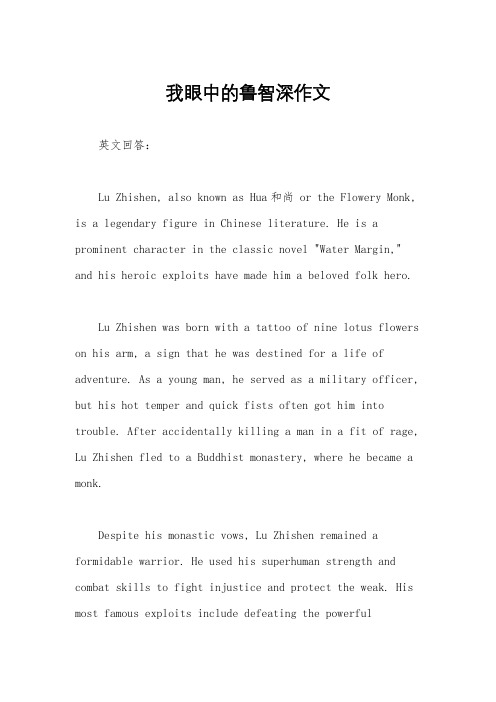 我眼中的鲁智深作文

英文回答：

Lu Zhishen, also known as Hua和尚 or the Flowery Monk, is a legendary figure in Chinese literature. He is a prominent character in the classic novel "Water Margin," and his heroic exploits have made him a beloved folk hero.

Lu Zhishen was born with a tattoo of nine lotus flowers on his arm, a sign that he was destined for a life of adventure. As a young man, he served as a military officer, but his hot temper and quick fists often got him into trouble. After accidentally killing a man in a fit of rage, Lu Zhishen fled to a Buddhist monastery, where he became a monk.

Despite his monastic vows, Lu Zhishen remained a formidable warrior. He used his superhuman strength and combat skills to fight injustice and protect the weak. His most famous exploits include defeating the powerful